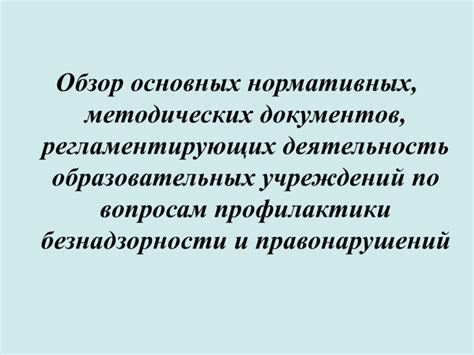 Обзор основных нормативных, методических документов, регламентирующих деятельность образовательных учреждений по вопросам профилактики безнадзорности и правонарушений